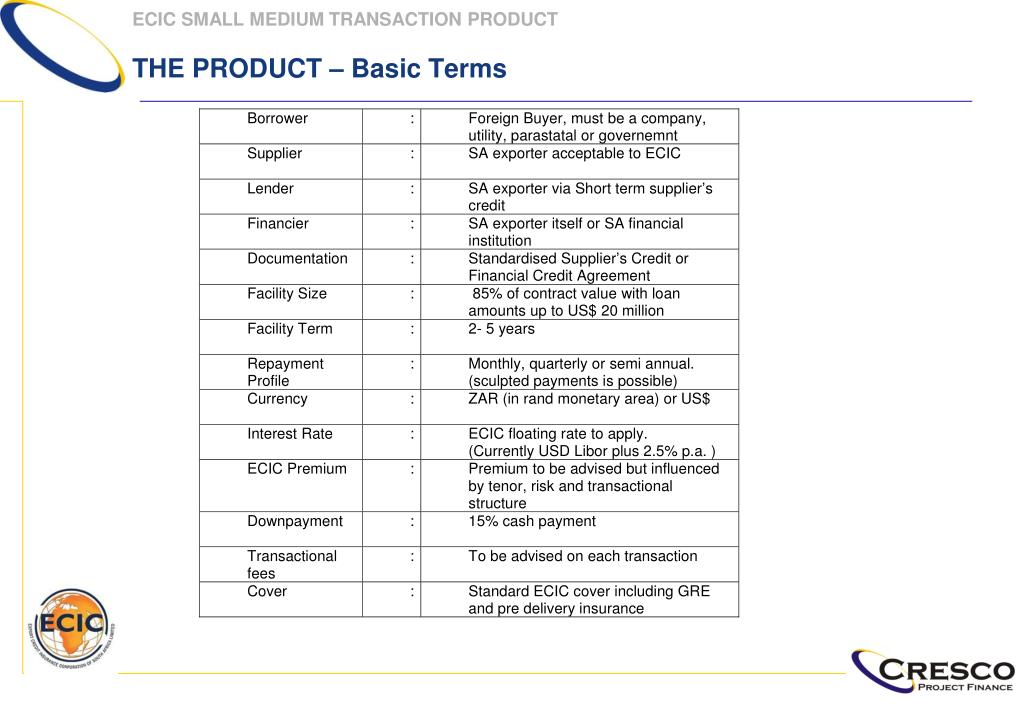 ECIC SMALL MEDIUM TRANSACTION PRODUCT

THE PRODUCT – Basic Terms

| Borrower | : | Foreign Buyer, must be a company, utility, parastatal or governemnt |
|---|---|---|
| Supplier | : | SA exporter acceptable to ECIC |
| Lender | : | SA exporter via Short term supplier's credit |
| Financier | : | SA exporter itself or SA financial institution |
| Documentation | : | Standardised Supplier's Credit or Financial Credit Agreement |
| Facility Size | : | 85% of contract value with loan amounts up to US$ 20 million |
| Facility Term | : | 2- 5 years |
| Repayment Profile | : | Monthly, quarterly or semi annual. (sculpted payments is possible) |
| Currency | : | ZAR (in rand monetary area) or US$ |
| Interest Rate | : | ECIC floating rate to apply. (Currently USD Libor plus 2.5% p.a. ) |
| ECIC Premium | : | Premium to be advised but influenced by tenor, risk and transactional structure |
| Downpayment | : | 15% cash payment |
| Transactional fees | : | To be advised on each transaction |
| Cover | : | Standard ECIC cover including GRE and pre delivery insurance |

ECIC
EXPORT CREDIT INSURANCE CORPORATION OF SOUTH AFRICA LIMITED

CRESCO
PROJECT FINANCE